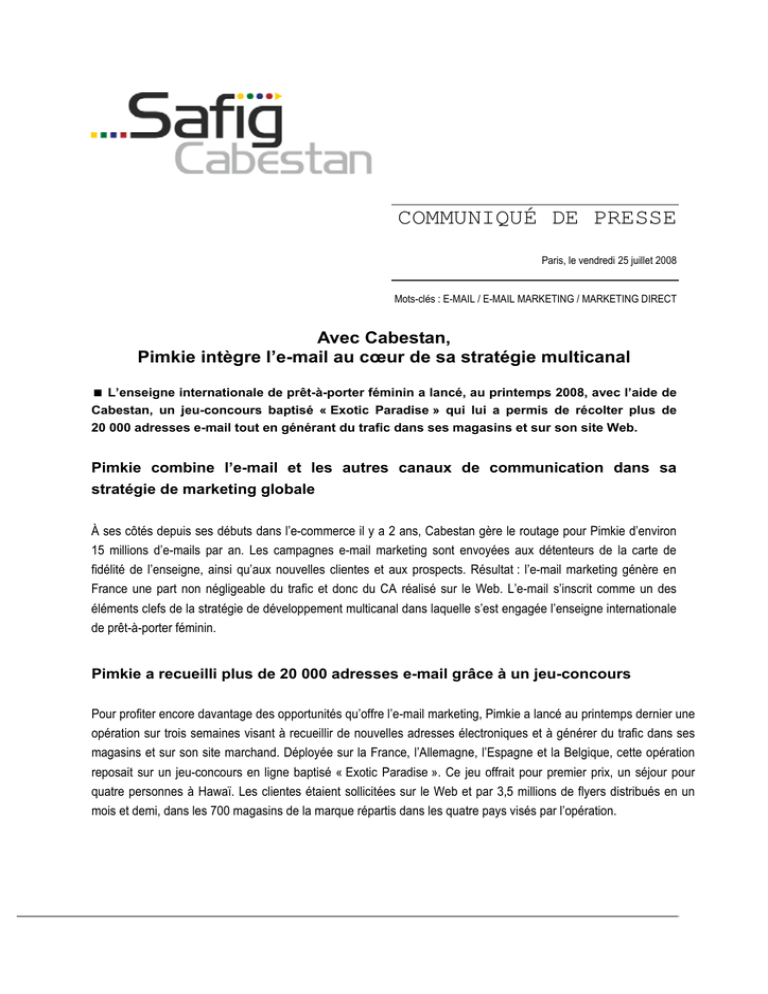 ...Safig
Cabestan

COMMUNIQUÉ DE PRESSE

Paris, le vendredi 25 juillet 2008

Mots-clés : E-MAIL / E-MAIL MARKETING / MARKETING DIRECT

Avec Cabestan,
Pimkie intègre l'e-mail au cœur de sa stratégie multicanal

■ L'enseigne internationale de prêt-à-porter féminin a lancé, au printemps 2008, avec l'aide de Cabestan, un jeu-concours baptisé « Exotic Paradise » qui lui a permis de récolter plus de 20 000 adresses e-mail tout en générant du trafic dans ses magasins et sur son site Web.

Pimkie combine l'e-mail et les autres canaux de communication dans sa stratégie de marketing globale

À ses côtés depuis ses débuts dans l'e-commerce il y a 2 ans, Cabestan gère le routage pour Pimkie d'environ 15 millions d'e-mails par an. Les campagnes e-mail marketing sont envoyées aux détenteurs de la carte de fidélité de l'enseigne, ainsi qu'aux nouvelles clientes et aux prospects. Résultat : l'e-mail marketing génère en France une part non négligeable du trafic et donc du CA réalisé sur le Web. L'e-mail s'inscrit comme un des éléments clefs de la stratégie de développement multicanal dans laquelle s'est engagée l'enseigne internationale de prêt-à-porter féminin.

Pimkie a recueilli plus de 20 000 adresses e-mail grâce à un jeu-concours

Pour profiter encore davantage des opportunités qu'offre l'e-mail marketing, Pimkie a lancé au printemps dernier une opération sur trois semaines visant à recueillir de nouvelles adresses électroniques et à générer du trafic dans ses magasins et sur son site marchand. Déployée sur la France, l'Allemagne, l'Espagne et la Belgique, cette opération reposait sur un jeu-concours en ligne baptisé « Exotic Paradise ». Ce jeu offrait pour premier prix, un séjour pour quatre personnes à Hawaï. Les clientes étaient sollicitées sur le Web et par 3,5 millions de flyers distribués en un mois et demi, dans les 700 magasins de la marque répartis dans les quatre pays visés par l'opération.